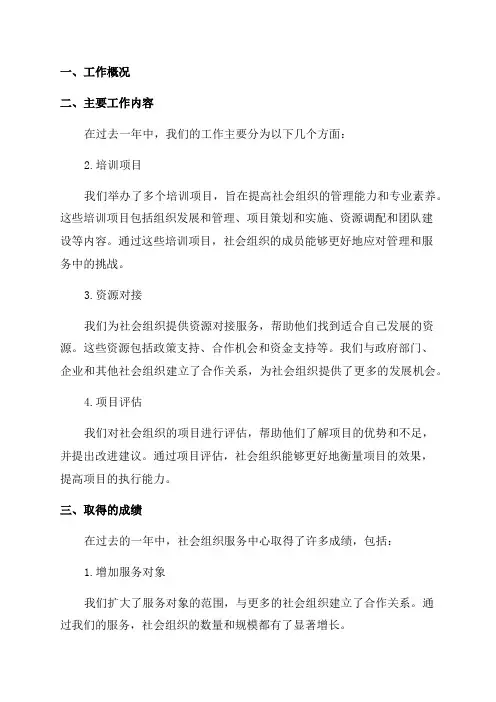 一、工作概况

二、主要工作内容

在过去一年中，我们的工作主要分为以下几个方面：

2.培训项目

我们举办了多个培训项目，旨在提高社会组织的管理能力和专业素养。这些培训项目包括组织发展和管理、项目策划和实施、资源调配和团队建设等内容。通过这些培训项目，社会组织的成员能够更好地应对管理和服务中的挑战。

3.资源对接

我们为社会组织提供资源对接服务，帮助他们找到适合自己发展的资源。这些资源包括政策支持、合作机会和资金支持等。我们与政府部门、企业和其他社会组织建立了合作关系，为社会组织提供了更多的发展机会。

4.项目评估

我们对社会组织的项目进行评估，帮助他们了解项目的优势和不足，并提出改进建议。通过项目评估，社会组织能够更好地衡量项目的效果，提高项目的执行能力。

三、取得的成绩

在过去的一年中，社会组织服务中心取得了许多成绩，包括：

1.增加服务对象

我们扩大了服务对象的范围，与更多的社会组织建立了合作关系。通过我们的服务，社会组织的数量和规模都有了显著增长。